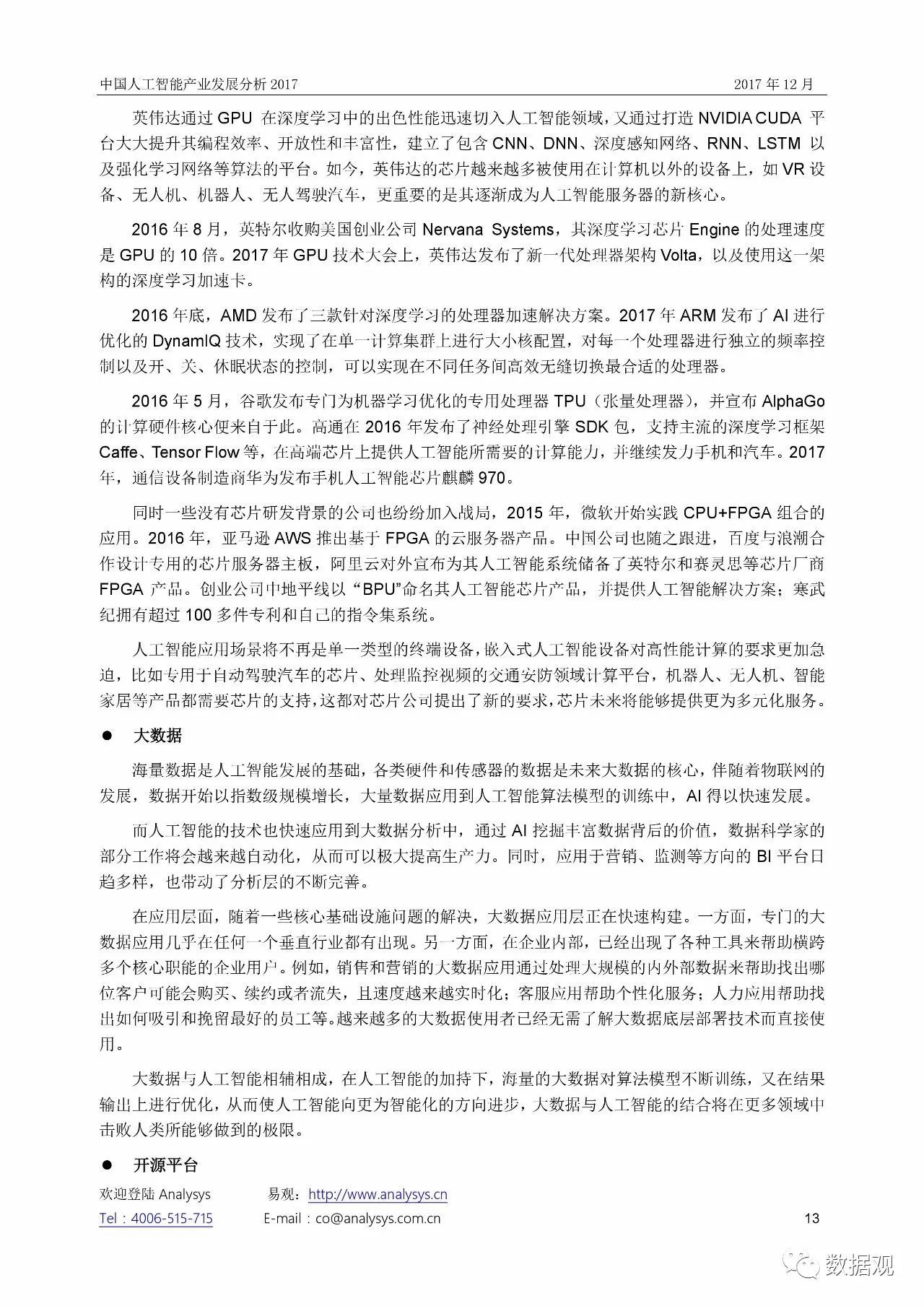 中国人工智能产业发展分析 2017　　2017 年 12 月

英伟达通过 GPU 在深度学习中的出色性能迅速切入人工智能领域，又通过打造 NVIDIA CUDA 平台大大提升其编程效率、开放性和丰富性，建立了包含 CNN、DNN、深度感知网络、RNN、LSTM 以及强化学习网络等算法的平台。如今，英伟达的芯片越来越多被使用在计算机以外的设备上，如 VR 设备、无人机、机器人、无人驾驶汽车，更重要的是其逐渐成为人工智能服务器的新核心。

2016 年 8 月，英特尔收购美国创业公司 Nervana Systems，其深度学习芯片 Engine 的处理速度是 GPU 的 10 倍。2017 年 GPU 技术大会上，英伟达发布了新一代处理器架构 Volta，以及使用这一架构的深度学习加速卡。

2016 年底，AMD 发布了三款针对深度学习的处理器加速解决方案。2017 年 ARM 发布了 AI 进行优化的 DynamIQ 技术，实现了在单一计算集群上进行大小核配置，对每一个处理器进行独立的频率控制以及开、关、休眠状态的控制，可以实现在不同任务间高效无缝切换最合适的处理器。

2016 年 5 月，谷歌发布专门为机器学习优化的专用处理器 TPU（张量处理器），并宣布 AlphaGo 的计算硬件核心便来自于此。高通在 2016 年发布了神经处理引擎 SDK 包，支持主流的深度学习框架 Caffe、Tensor Flow 等，在高端芯片上提供人工智能所需要的计算能力，并继续发力手机和汽车。2017 年，通信设备制造商华为发布手机人工智能芯片麒麟 970。

同时一些没有芯片研发背景的公司也纷纷加入战局，2015 年，微软开始实践 CPU+FPGA 组合的应用。2016 年，亚马逊 AWS 推出基于 FPGA 的云服务器产品。中国公司也随之跟进，百度与浪潮合作设计专用的芯片服务器主板，阿里云对外宣布为其人工智能系统储备了英特尔和赛灵思等芯片厂商 FPGA 产品。创业公司中地平线以“BPU”命名其人工智能芯片产品，并提供人工智能解决方案；寒武纪拥有超过 100 多件专利和自己的指令集系统。

人工智能应用场景将不再是单一类型的终端设备，嵌入式人工智能设备对高性能计算的要求更加急迫，比如专用于自动驾驶汽车的芯片、处理监控视频的交通安防领域计算平台，机器人、无人机、智能家居等产品都需要芯片的支持，这都对芯片公司提出了新的要求，芯片未来将能够提供更为多元化服务。

● 大数据

海量数据是人工智能发展的基础，各类硬件和传感器的数据是未来大数据的核心，伴随着物联网的发展，数据开始以指数级规模增长，大量数据应用到人工智能算法模型的训练中，AI 得以快速发展。

而人工智能的技术也快速应用到大数据分析中，通过 AI 挖掘丰富数据背后的价值，数据科学家的部分工作将会越来越自动化，从而可以极大提高生产力。同时，应用于营销、监测等方向的 BI 平台日趋多样，也带动了分析层的不断完善。

在应用层面，随着一些核心基础设施问题的解决，大数据应用层正在快速构建。一方面，专门的大数据应用几乎在任何一个垂直行业都有出现。另一方面，在企业内部，已经出现了各种工具来帮助横跨多个核心职能的企业用户。例如，销售和营销的大数据应用通过处理大规模的内外部数据来帮助找出哪位客户可能会购买、续约或者流失，且速度越来越实时化；客服应用帮助个性化服务；人力应用帮助找出如何吸引和挽留最好的员工等。越来越多的大数据使用者已经无需了解大数据底层部署技术而直接使用。

大数据与人工智能相辅相成，在人工智能的加持下，海量的大数据对算法模型不断训练，又在结果输出上进行优化，从而使人工智能向更为智能化的方向进步，大数据与人工智能的结合将在更多领域中击败人类所能够做到的极限。

● 开源平台

欢迎登陆 Analysys　易观：http://www.analysys.cn
Tel：4006-515-715　E-mail：co@analysys.com.cn　13

数据观